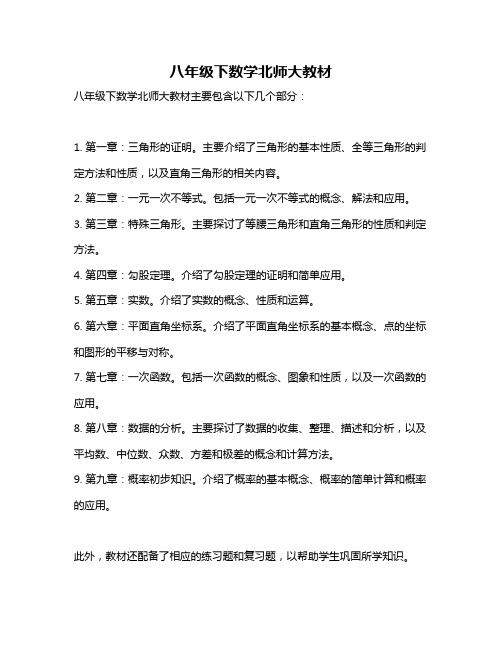 八年级下数学北师大教材

八年级下数学北师大教材主要包含以下几个部分：

1. 第一章：三角形的证明。主要介绍了三角形的基本性质、全等三角形的判定方法和性质，以及直角三角形的相关内容。

2. 第二章：一元一次不等式。包括一元一次不等式的概念、解法和应用。

3. 第三章：特殊三角形。主要探讨了等腰三角形和直角三角形的性质和判定方法。

4. 第四章：勾股定理。介绍了勾股定理的证明和简单应用。

5. 第五章：实数。介绍了实数的概念、性质和运算。

6. 第六章：平面直角坐标系。介绍了平面直角坐标系的基本概念、点的坐标和图形的平移与对称。

7. 第七章：一次函数。包括一次函数的概念、图象和性质，以及一次函数的应用。

8. 第八章：数据的分析。主要探讨了数据的收集、整理、描述和分析，以及平均数、中位数、众数、方差和极差的概念和计算方法。

9. 第九章：概率初步知识。介绍了概率的基本概念、概率的简单计算和概率的应用。

此外，教材还配备了相应的练习题和复习题，以帮助学生巩固所学知识。